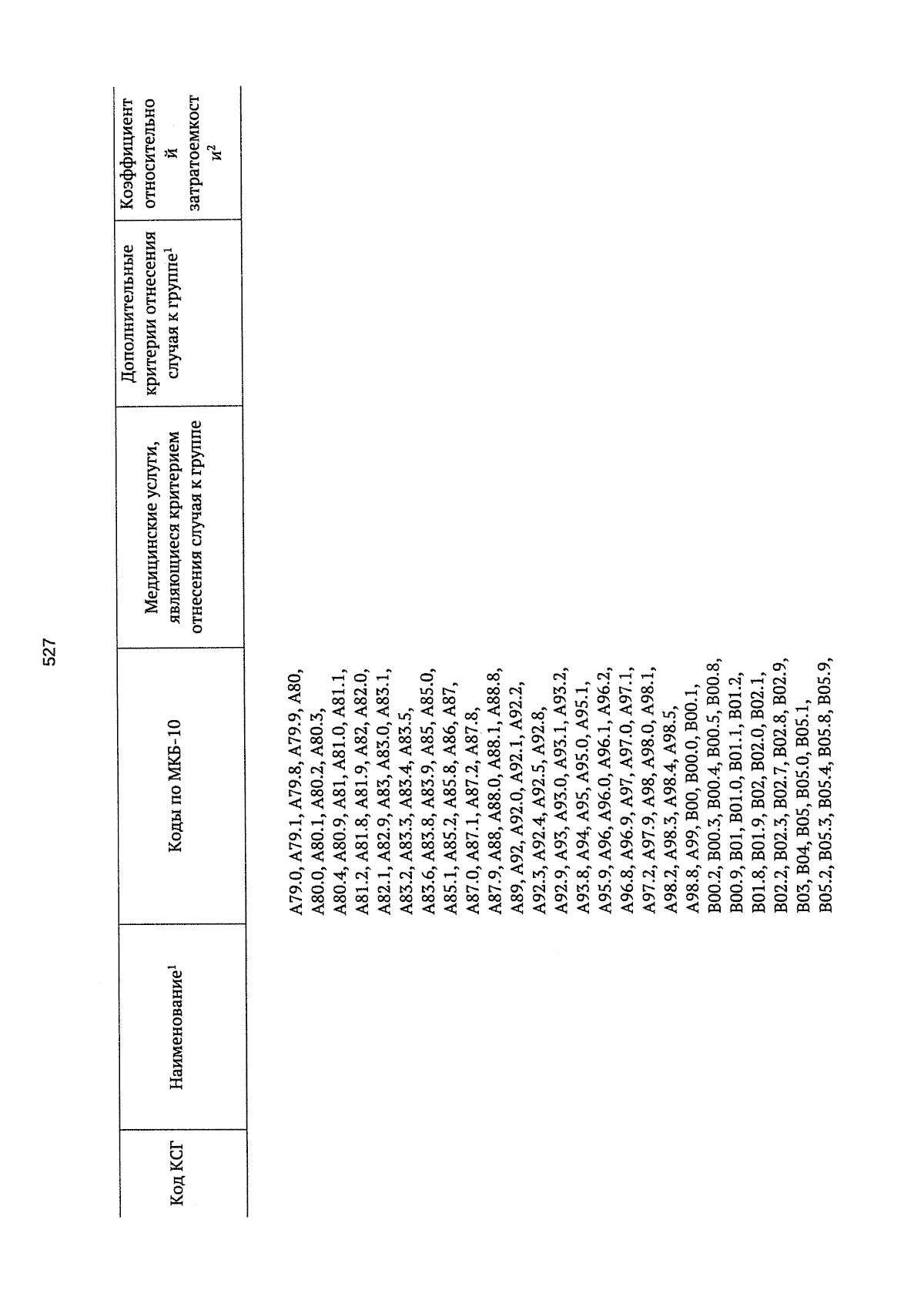 527

| Код КСГ | Наименование$^1$ | Коды по МКБ-10 | Медицинские услуги, являющиеся критерием отнесения случая к группе | Дополнительные критерии отнесения случая к группе$^1$ | Коэффициент относительной затратоемкости$^2$ |
|---|---|---|---|---|---|
| | | A79.0, A79.1, A79.8, A79.9, A80, A80.0, A80.1, A80.2, A80.3, A80.4, A80.9, A81, A81.0, A81.1, A81.2, A81.8, A81.9, A82, A82.0, A82.1, A82.9, A83, A83.0, A83.1, A83.2, A83.3, A83.4, A83.5, A83.6, A83.8, A83.9, A85, A85.0, A85.1, A85.2, A85.8, A86, A87, A87.0, A87.1, A87.2, A87.8, A87.9, A88, A88.0, A88.1, A88.8, A89, A92, A92.0, A92.1, A92.2, A92.3, A92.4, A92.5, A92.8, A92.9, A93, A93.0, A93.1, A93.2, A93.8, A94, A95, A95.0, A95.1, A95.9, A96, A96.0, A96.1, A96.2, A96.8, A96.9, A97, A97.0, A97.1, A97.2, A97.9, A98, A98.0, A98.1, A98.2, A98.3, A98.4, A98.5, A98.8, A99, B00, B00.0, B00.1, B00.2, B00.3, B00.4, B00.5, B00.8, B00.9, B01, B01.0, B01.1, B01.2, B01.8, B01.9, B02, B02.0, B02.1, B02.2, B02.3, B02.7, B02.8, B02.9, B03, B04, B05, B05.0, B05.1, B05.2, B05.3, B05.4, B05.8, B05.9, | | | |